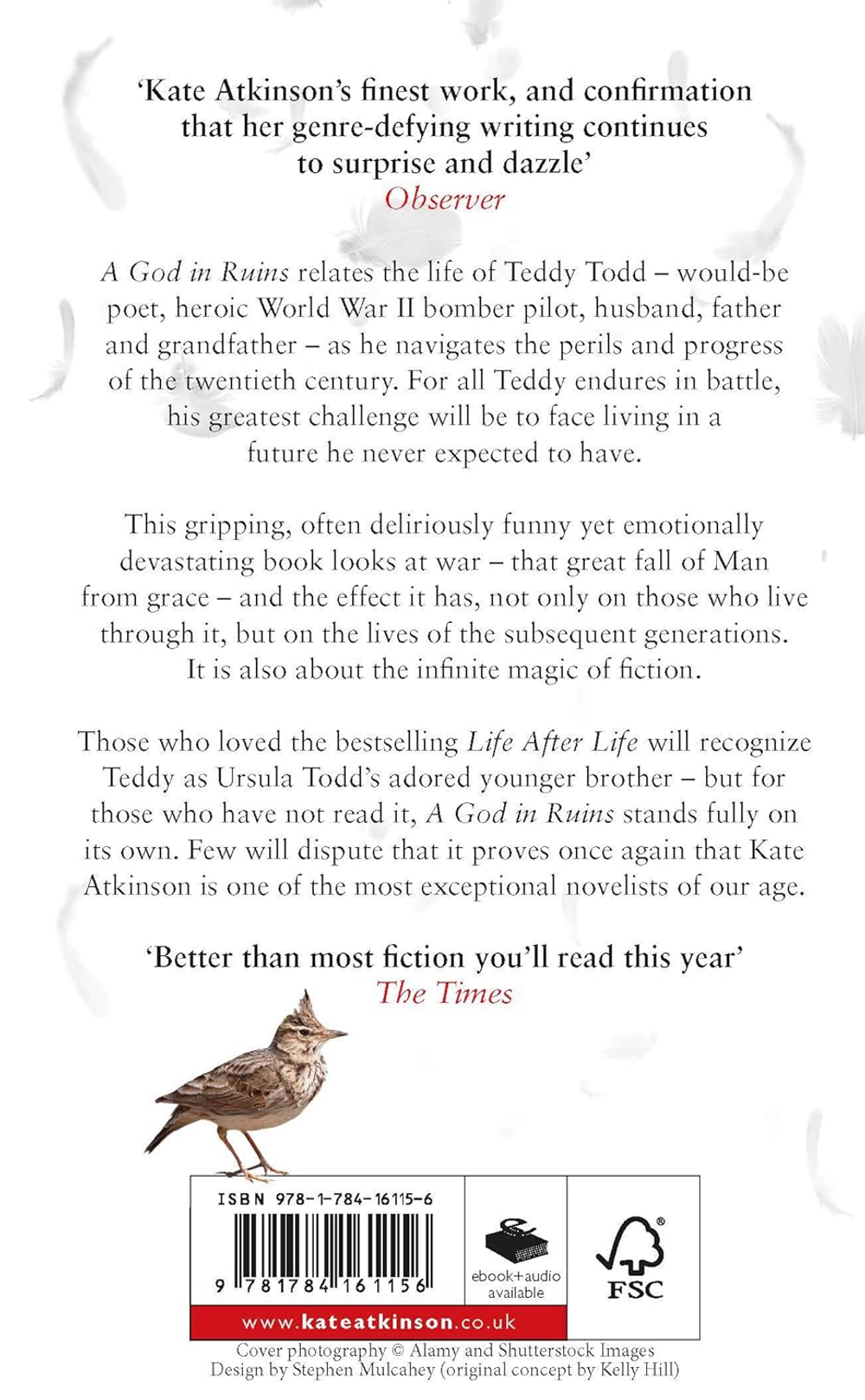 'Kate Atkinson's finest work, and confirmation that her genre-defying writing continues to surprise and dazzle'
Observer

A God in Ruins relates the life of Teddy Todd – would-be poet, heroic World War II bomber pilot, husband, father and grandfather – as he navigates the perils and progress of the twentieth century. For all Teddy endures in battle, his greatest challenge will be to face living in a future he never expected to have.

This gripping, often deliriously funny yet emotionally devastating book looks at war – that great fall of Man from grace – and the effect it has, not only on those who live through it, but on the lives of the subsequent generations. It is also about the infinite magic of fiction.

Those who loved the bestselling Life After Life will recognize Teddy as Ursula Todd's adored younger brother – but for those who have not read it, A God in Ruins stands fully on its own. Few will dispute that it proves once again that Kate Atkinson is one of the most exceptional novelists of our age.

'Better than most fiction you'll read this year'
The Times

ISBN 978-1-784-16115-6

9 781784 161156

ebook+audio available

FSC

www.kateatkinson.co.uk

Cover photography © Alamy and Shutterstock Images
Design by Stephen Mulcahey (original concept by Kelly Hill)